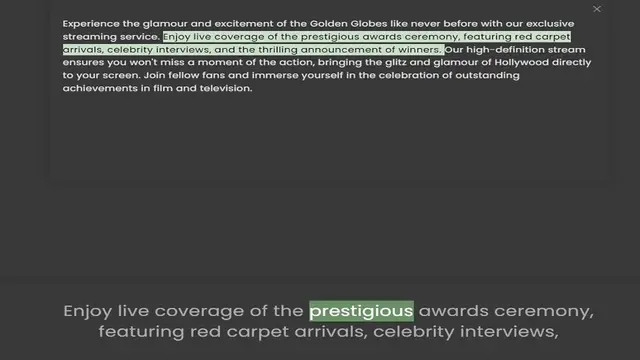 ×

Experience the glamour and excitement of the Golden Globes like never before with our exclusive streaming service. Enjoy live coverage of the prestigious awards ceremony, featuring red carpet arrivals, celebrity interviews, and the thrilling announcement of winners. Our high-definition stream ensures you won't miss a moment of the action, bringing the glitz and glamour of Hollywood directly to your screen. Join fellow fans and immerse yourself in the celebration of outstanding achievements in film and television.

Enjoy live coverage of the prestigious awards ceremony, featuring red carpet arrivals, celebrity interviews,